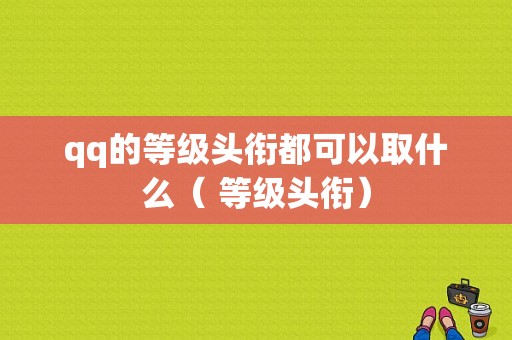 qq的等级头衔都可以取什么（ 等级头衔）